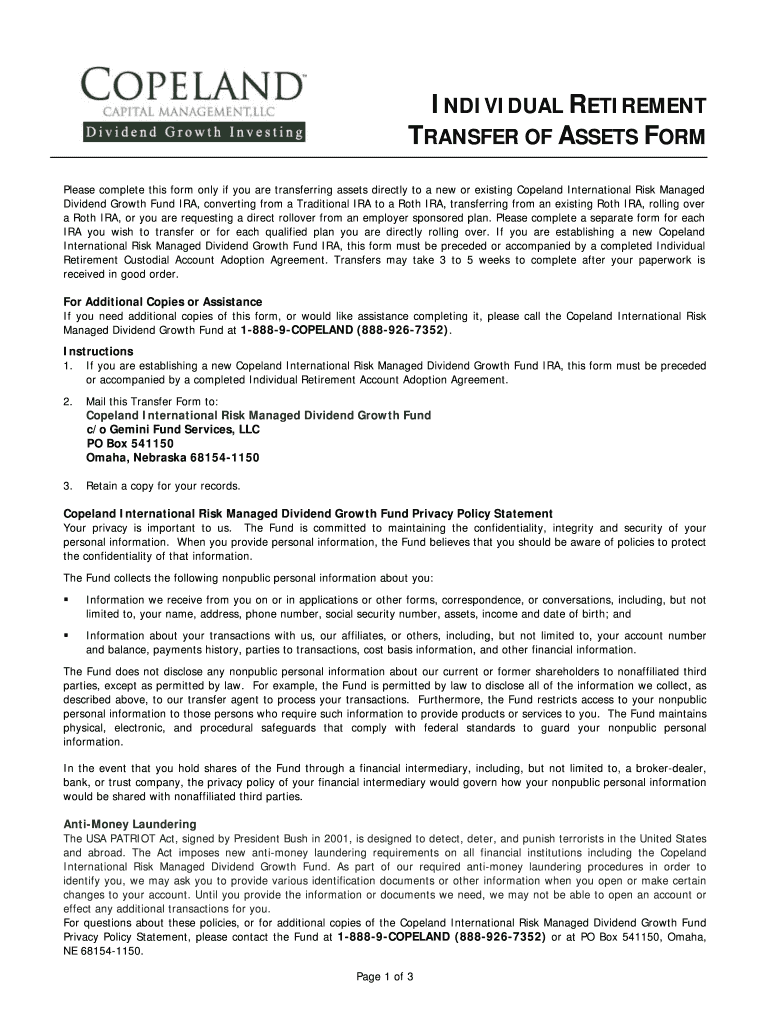 COPELAND™
CAPITAL MANAGEMENT, LLC
Dividend Growth Investing

INDIVIDUAL RETIREMENT
TRANSFER OF ASSETS FORM

Please complete this form only if you are transferring assets directly to a new or existing Copeland International Risk Managed Dividend Growth Fund IRA, converting from a Traditional IRA to a Roth IRA, transferring from an existing Roth IRA, rolling over a Roth IRA, or you are requesting a direct rollover from an employer sponsored plan. Please complete a separate form for each IRA you wish to transfer or for each qualified plan you are directly rolling over. If you are establishing a new Copeland International Risk Managed Dividend Growth Fund IRA, this form must be preceded or accompanied by a completed Individual Retirement Custodial Account Adoption Agreement. Transfers may take 3 to 5 weeks to complete after your paperwork is received in good order.

For Additional Copies or Assistance
If you need additional copies of this form, or would like assistance completing it, please call the Copeland International Risk Managed Dividend Growth Fund at 1-888-9-COPELAND (888-926-7352).

Instructions
1. If you are establishing a new Copeland International Risk Managed Dividend Growth Fund IRA, this form must be preceded or accompanied by a completed Individual Retirement Account Adoption Agreement.

2. Mail this Transfer Form to:
Copeland International Risk Managed Dividend Growth Fund
c/o Gemini Fund Services, LLC
PO Box 541150
Omaha, Nebraska 68154-1150

3. Retain a copy for your records.

Copeland International Risk Managed Dividend Growth Fund Privacy Policy Statement
Your privacy is important to us. The Fund is committed to maintaining the confidentiality, integrity and security of your personal information. When you provide personal information, the Fund believes that you should be aware of policies to protect the confidentiality of that information.

The Fund collects the following nonpublic personal information about you:

▪ Information we receive from you on or in applications or other forms, correspondence, or conversations, including, but not limited to, your name, address, phone number, social security number, assets, income and date of birth; and

▪ Information about your transactions with us, our affiliates, or others, including, but not limited to, your account number and balance, payments history, parties to transactions, cost basis information, and other financial information.

The Fund does not disclose any nonpublic personal information about our current or former shareholders to nonaffiliated third parties, except as permitted by law. For example, the Fund is permitted by law to disclose all of the information we collect, as described above, to our transfer agent to process your transactions. Furthermore, the Fund restricts access to your nonpublic personal information to those persons who require such information to provide products or services to you. The Fund maintains physical, electronic, and procedural safeguards that comply with federal standards to guard your nonpublic personal information.

In the event that you hold shares of the Fund through a financial intermediary, including, but not limited to, a broker-dealer, bank, or trust company, the privacy policy of your financial intermediary would govern how your nonpublic personal information would be shared with nonaffiliated third parties.

Anti-Money Laundering
The USA PATRIOT Act, signed by President Bush in 2001, is designed to detect, deter, and punish terrorists in the United States and abroad. The Act imposes new anti-money laundering requirements on all financial institutions including the Copeland International Risk Managed Dividend Growth Fund. As part of our required anti-money laundering procedures in order to identify you, we may ask you to provide various identification documents or other information when you open or make certain changes to your account. Until you provide the information or documents we need, we may not be able to open an account or effect any additional transactions for you.
For questions about these policies, or for additional copies of the Copeland International Risk Managed Dividend Growth Fund Privacy Policy Statement, please contact the Fund at 1-888-9-COPELAND (888-926-7352) or at PO Box 541150, Omaha, NE 68154-1150.

Page 1 of 3